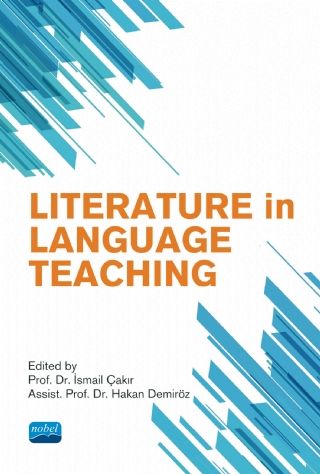 LITERATURE in LANGUAGE TEACHING

Edited by
Prof. Dr. İsmail Çakır
Assist. Prof. Dr. Hakan Demiröz

nobel